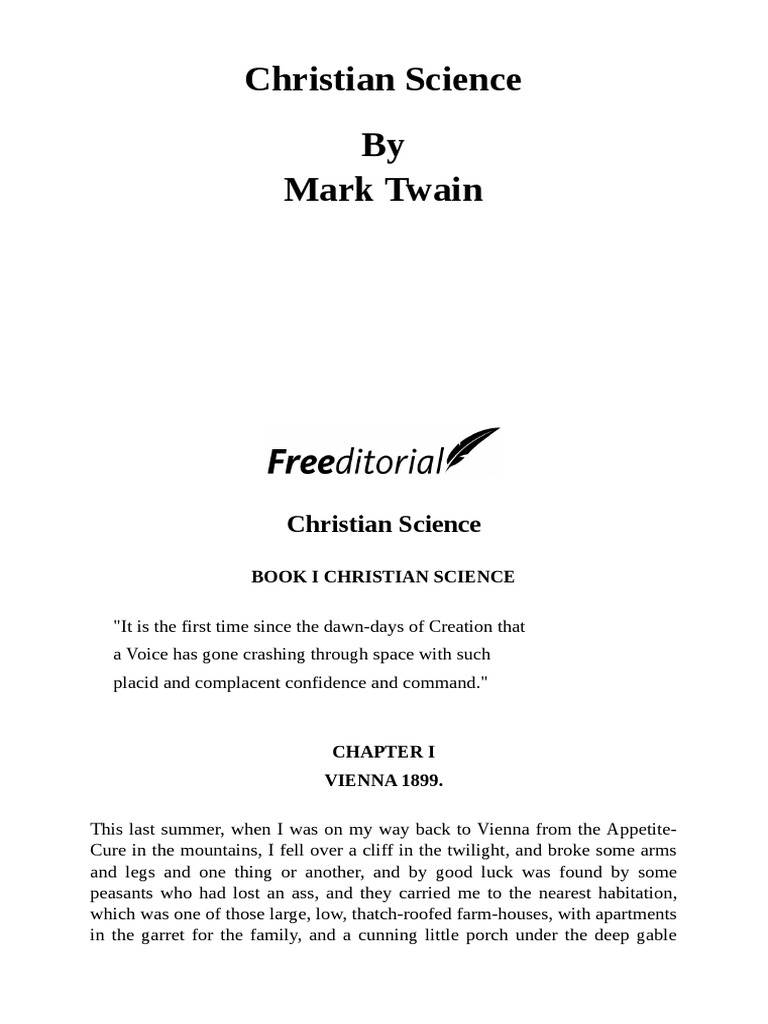 Christian Science

By
Mark Twain

Freeditorial

Christian Science

BOOK I CHRISTIAN SCIENCE

"It is the first time since the dawn-days of Creation that a Voice has gone crashing through space with such placid and complacent confidence and command."

CHAPTER I
VIENNA 1899.

This last summer, when I was on my way back to Vienna from the Appetite-Cure in the mountains, I fell over a cliff in the twilight, and broke some arms and legs and one thing or another, and by good luck was found by some peasants who had lost an ass, and they carried me to the nearest habitation, which was one of those large, low, thatch-roofed farm-houses, with apartments in the garret for the family, and a cunning little porch under the deep gable